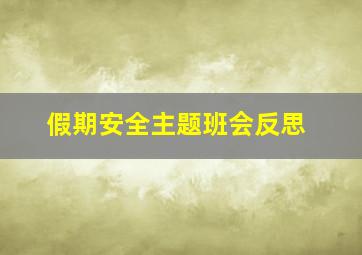 假期安全主题班会反思